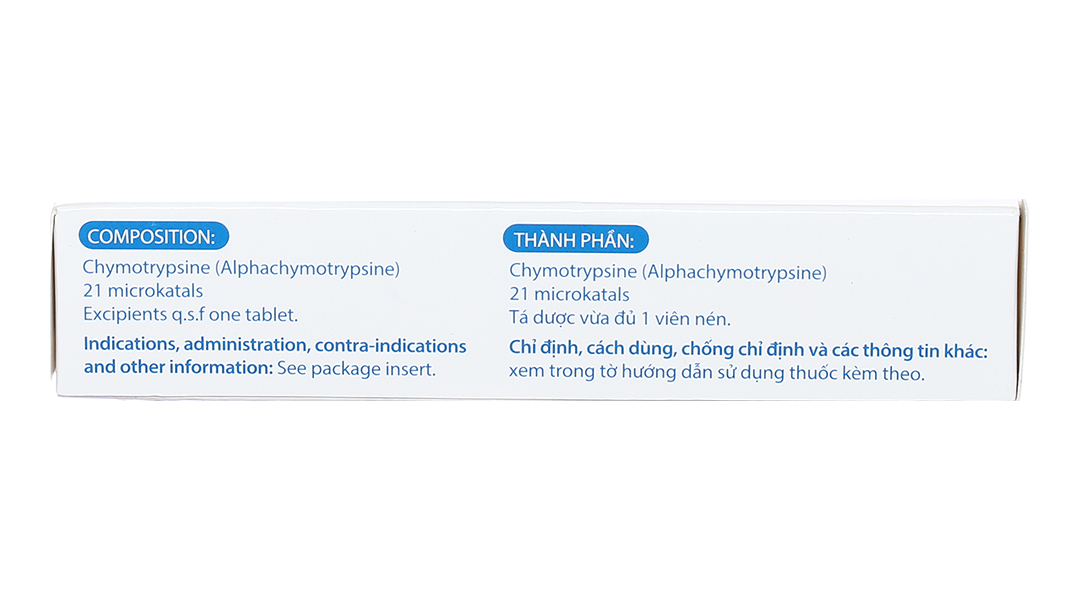 COMPOSITION:

Chymotrypsine (Alphachymotrypsine)
21 microkatals
Excipients q.s.f one tablet.

Indications, administration, contra-indications and other information: See package insert.

THÀNH PHẦN:

Chymotrypsine (Alphachymotrypsine)
21 microkatals
Tá dược vừa đủ 1 viên nén.

Chỉ định, cách dùng, chống chỉ định và các thông tin khác: xem trong tờ hướng dẫn sử dụng thuốc kèm theo.